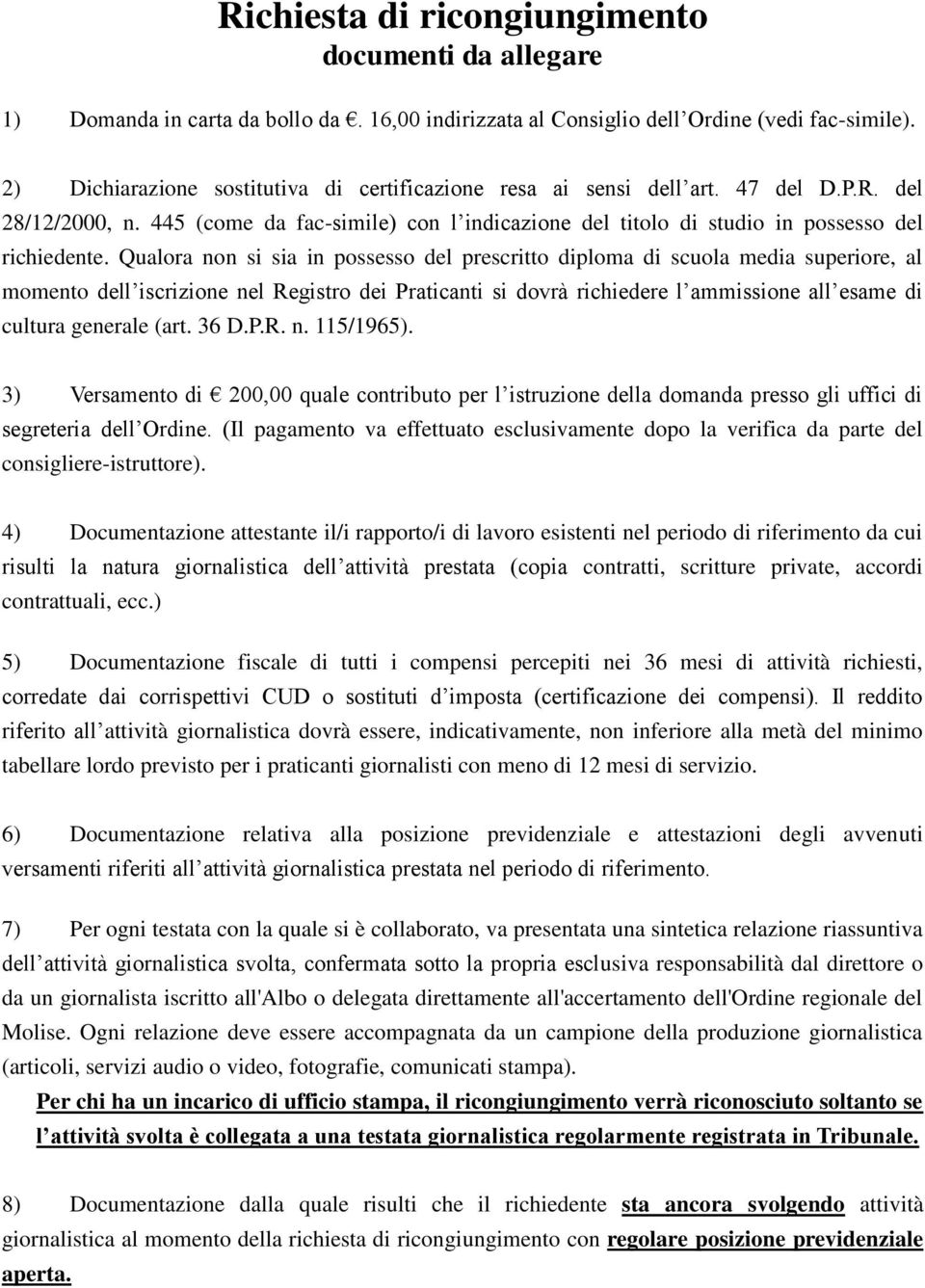 Richiesta di ricongiungimento
documenti da allegare

1) Domanda in carta da bollo da €. 16,00 indirizzata al Consiglio dell'Ordine (vedi fac-simile).

2) Dichiarazione sostitutiva di certificazione resa ai sensi dell'art. 47 del D.P.R. del 28/12/2000, n. 445 (come da fac-simile) con l'indicazione del titolo di studio in possesso del richiedente. Qualora non si sia in possesso del prescritto diploma di scuola media superiore, al momento dell'iscrizione nel Registro dei Praticanti si dovrà richiedere l'ammissione all'esame di cultura generale (art. 36 D.P.R. n. 115/1965).

3) Versamento di € 200,00 quale contributo per l'istruzione della domanda presso gli uffici di segreteria dell'Ordine. (Il pagamento va effettuato esclusivamente dopo la verifica da parte del consigliere-istruttore).

4) Documentazione attestante il/i rapporto/i di lavoro esistenti nel periodo di riferimento da cui risulti la natura giornalistica dell'attività prestata (copia contratti, scritture private, accordi contrattuali, ecc.)

5) Documentazione fiscale di tutti i compensi percepiti nei 36 mesi di attività richiesti, corredate dai corrispettivi CUD o sostituti d'imposta (certificazione dei compensi). Il reddito riferito all'attività giornalistica dovrà essere, indicativamente, non inferiore alla metà del minimo tabellare lordo previsto per i praticanti giornalisti con meno di 12 mesi di servizio.

6) Documentazione relativa alla posizione previdenziale e attestazioni degli avvenuti versamenti riferiti all'attività giornalistica prestata nel periodo di riferimento.

7) Per ogni testata con la quale si è collaborato, va presentata una sintetica relazione riassuntiva dell'attività giornalistica svolta, confermata sotto la propria esclusiva responsabilità dal direttore o da un giornalista iscritto all'Albo o delegata direttamente all'accertamento dell'Ordine regionale del Molise. Ogni relazione deve essere accompagnata da un campione della produzione giornalistica (articoli, servizi audio o video, fotografie, comunicati stampa).
Per chi ha un incarico di ufficio stampa, il ricongiungimento verrà riconosciuto soltanto se l'attività svolta è collegata a una testata giornalistica regolarmente registrata in Tribunale.

8) Documentazione dalla quale risulti che il richiedente sta ancora svolgendo attività giornalistica al momento della richiesta di ricongiungimento con regolare posizione previdenziale aperta.